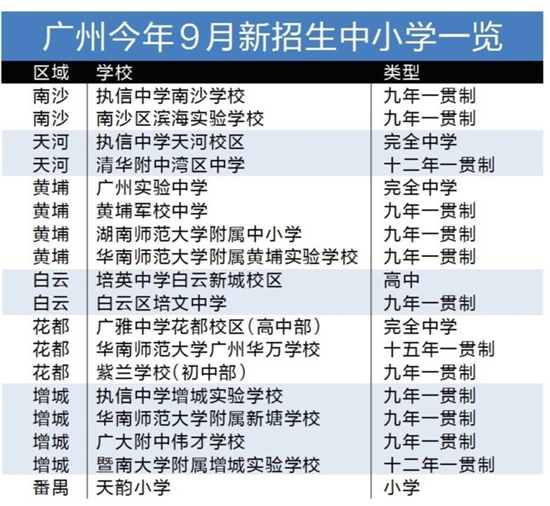 广州今年9月新招生中小学一览

| 区域 | 学校 | 类型 |
|---|---|---|
| 南沙 | 执信中学南沙学校 | 九年一贯制 |
| 南沙 | 南沙区滨海实验学校 | 九年一贯制 |
| 天河 | 执信中学天河校区 | 完全中学 |
| 天河 | 清华附中湾区中学 | 十二年一贯制 |
| 黄埔 | 广州实验中学 | 完全中学 |
| 黄埔 | 黄埔军校中学 | 九年一贯制 |
| 黄埔 | 湖南师范大学附属中小学 | 九年一贯制 |
| 黄埔 | 华南师范大学附属黄埔实验学校 | 九年一贯制 |
| 白云 | 培英中学白云新城校区 | 高中 |
| 白云 | 白云区培文中学 | 九年一贯制 |
| 花都 | 广雅中学花都校区(高中部) | 完全中学 |
| 花都 | 华南师范大学广州华万学校 | 十五年一贯制 |
| 花都 | 紫兰学校(初中部) | 九年一贯制 |
| 增城 | 执信中学增城实验学校 | 九年一贯制 |
| 增城 | 华南师范大学附属新塘学校 | 九年一贯制 |
| 增城 | 广大附中伟才学校 | 九年一贯制 |
| 增城 | 暨南大学附属增城实验学校 | 十二年一贯制 |
| 番禺 | 天韵小学 | 小学 |